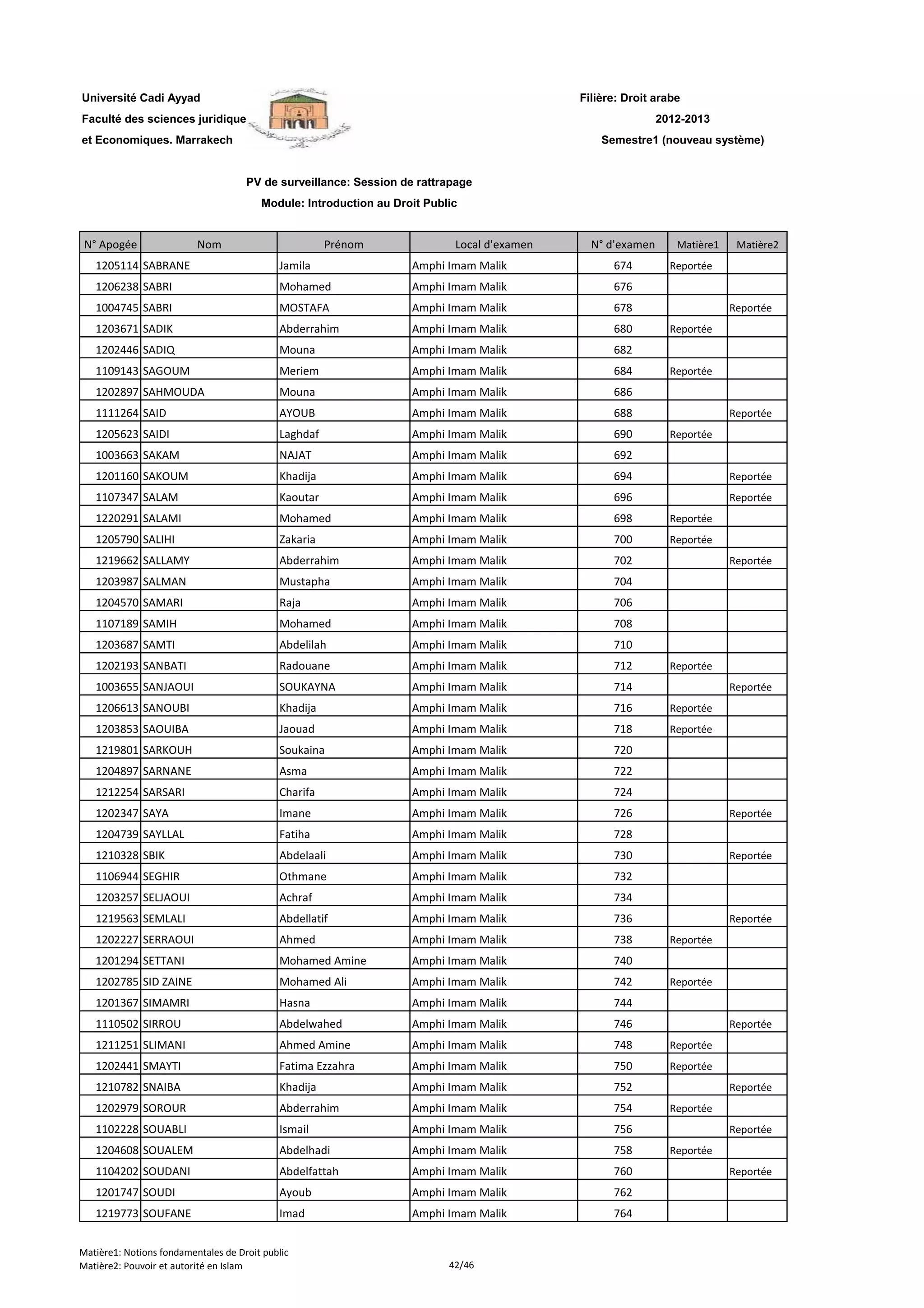 Université Cadi Ayyad
Faculté des sciences juridique
et Economiques. Marrakech

Filière: Droit arabe
2012-2013
Semestre1 (nouveau système)

PV de surveillance: Session de rattrapage
Module: Introduction au Droit Public

| N° Apogée | Nom | Prénom | Local d'examen | N° d'examen | Matière1 | Matière2 |
|---|---|---|---|---|---|---|
| 1205114 | SABRANE | Jamila | Amphi Imam Malik | 674 | Reportée | |
| 1206238 | SABRI | Mohamed | Amphi Imam Malik | 676 | | |
| 1004745 | SABRI | MOSTAFA | Amphi Imam Malik | 678 | | Reportée |
| 1203671 | SADIK | Abderrahim | Amphi Imam Malik | 680 | Reportée | |
| 1202446 | SADIQ | Mouna | Amphi Imam Malik | 682 | | |
| 1109143 | SAGOUM | Meriem | Amphi Imam Malik | 684 | Reportée | |
| 1202897 | SAHMOUDA | Mouna | Amphi Imam Malik | 686 | | |
| 1111264 | SAID | AYOUB | Amphi Imam Malik | 688 | | Reportée |
| 1205623 | SAIDI | Laghdaf | Amphi Imam Malik | 690 | Reportée | |
| 1003663 | SAKAM | NAJAT | Amphi Imam Malik | 692 | | |
| 1201160 | SAKOUM | Khadija | Amphi Imam Malik | 694 | | Reportée |
| 1107347 | SALAM | Kaoutar | Amphi Imam Malik | 696 | | Reportée |
| 1220291 | SALAMI | Mohamed | Amphi Imam Malik | 698 | Reportée | |
| 1205790 | SALIHI | Zakaria | Amphi Imam Malik | 700 | Reportée | |
| 1219662 | SALLAMY | Abderrahim | Amphi Imam Malik | 702 | | Reportée |
| 1203987 | SALMAN | Mustapha | Amphi Imam Malik | 704 | | |
| 1204570 | SAMARI | Raja | Amphi Imam Malik | 706 | | |
| 1107189 | SAMIH | Mohamed | Amphi Imam Malik | 708 | | |
| 1203687 | SAMTI | Abdelilah | Amphi Imam Malik | 710 | | |
| 1202193 | SANBATI | Radouane | Amphi Imam Malik | 712 | Reportée | |
| 1003655 | SANJAOUI | SOUKAYNA | Amphi Imam Malik | 714 | | Reportée |
| 1206613 | SANOUBI | Khadija | Amphi Imam Malik | 716 | Reportée | |
| 1203853 | SAOUIBA | Jaouad | Amphi Imam Malik | 718 | Reportée | |
| 1219801 | SARKOUH | Soukaina | Amphi Imam Malik | 720 | | |
| 1204897 | SARNANE | Asma | Amphi Imam Malik | 722 | | |
| 1212254 | SARSARI | Charifa | Amphi Imam Malik | 724 | | |
| 1202347 | SAYA | Imane | Amphi Imam Malik | 726 | | Reportée |
| 1204739 | SAYLLAL | Fatiha | Amphi Imam Malik | 728 | | |
| 1210328 | SBIK | Abdelaali | Amphi Imam Malik | 730 | | Reportée |
| 1106944 | SEGHIR | Othmane | Amphi Imam Malik | 732 | | |
| 1203257 | SELJAOUI | Achraf | Amphi Imam Malik | 734 | | |
| 1219563 | SEMLALI | Abdellatif | Amphi Imam Malik | 736 | | Reportée |
| 1202227 | SERRAOUI | Ahmed | Amphi Imam Malik | 738 | Reportée | |
| 1201294 | SETTANI | Mohamed Amine | Amphi Imam Malik | 740 | | |
| 1202785 | SID ZAINE | Mohamed Ali | Amphi Imam Malik | 742 | Reportée | |
| 1201367 | SIMAMRI | Hasna | Amphi Imam Malik | 744 | | |
| 1110502 | SIRROU | Abdelwahed | Amphi Imam Malik | 746 | | Reportée |
| 1211251 | SLIMANI | Ahmed Amine | Amphi Imam Malik | 748 | Reportée | |
| 1202441 | SMAYTI | Fatima Ezzahra | Amphi Imam Malik | 750 | Reportée | |
| 1210782 | SNAIBA | Khadija | Amphi Imam Malik | 752 | | Reportée |
| 1202979 | SOROUR | Abderrahim | Amphi Imam Malik | 754 | Reportée | |
| 1102228 | SOUABLI | Ismail | Amphi Imam Malik | 756 | | Reportée |
| 1204608 | SOUALEM | Abdelhadi | Amphi Imam Malik | 758 | Reportée | |
| 1104202 | SOUDANI | Abdelfattah | Amphi Imam Malik | 760 | | Reportée |
| 1201747 | SOUDI | Ayoub | Amphi Imam Malik | 762 | | |
| 1219773 | SOUFANE | Imad | Amphi Imam Malik | 764 | | |

Matière1: Notions fondamentales de Droit public
Matière2: Pouvoir et autorité en Islam
42/46